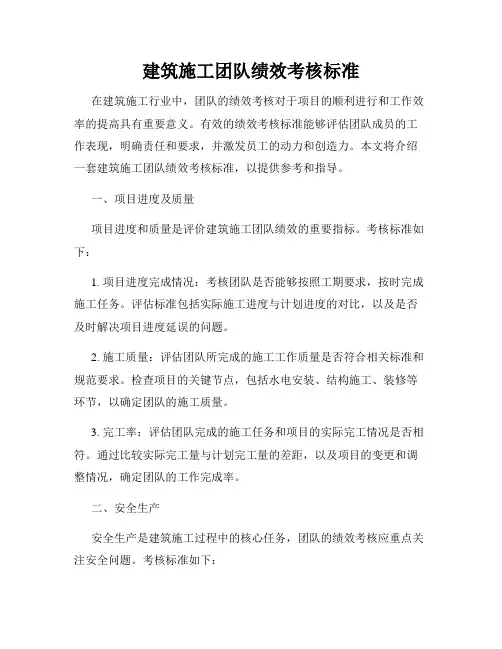 建筑施工团队绩效考核标准

在建筑施工行业中，团队的绩效考核对于项目的顺利进行和工作效率的提高具有重要意义。有效的绩效考核标准能够评估团队成员的工作表现，明确责任和要求，并激发员工的动力和创造力。本文将介绍一套建筑施工团队绩效考核标准，以提供参考和指导。

一、项目进度及质量

项目进度和质量是评价建筑施工团队绩效的重要指标。考核标准如下：

1. 项目进度完成情况：考核团队是否能够按照工期要求，按时完成施工任务。评估标准包括实际施工进度与计划进度的对比，以及是否及时解决项目进度延误的问题。

2. 施工质量：评估团队所完成的施工工作质量是否符合相关标准和规范要求。检查项目的关键节点，包括水电安装、结构施工、装修等环节，以确定团队的施工质量。

3. 完工率：评估团队完成的施工任务和项目的实际完工情况是否相符。通过比较实际完工量与计划完工量的差距，以及项目的变更和调整情况，确定团队的工作完成率。

二、安全生产

安全生产是建筑施工过程中的核心任务，团队的绩效考核应重点关注安全问题。考核标准如下：